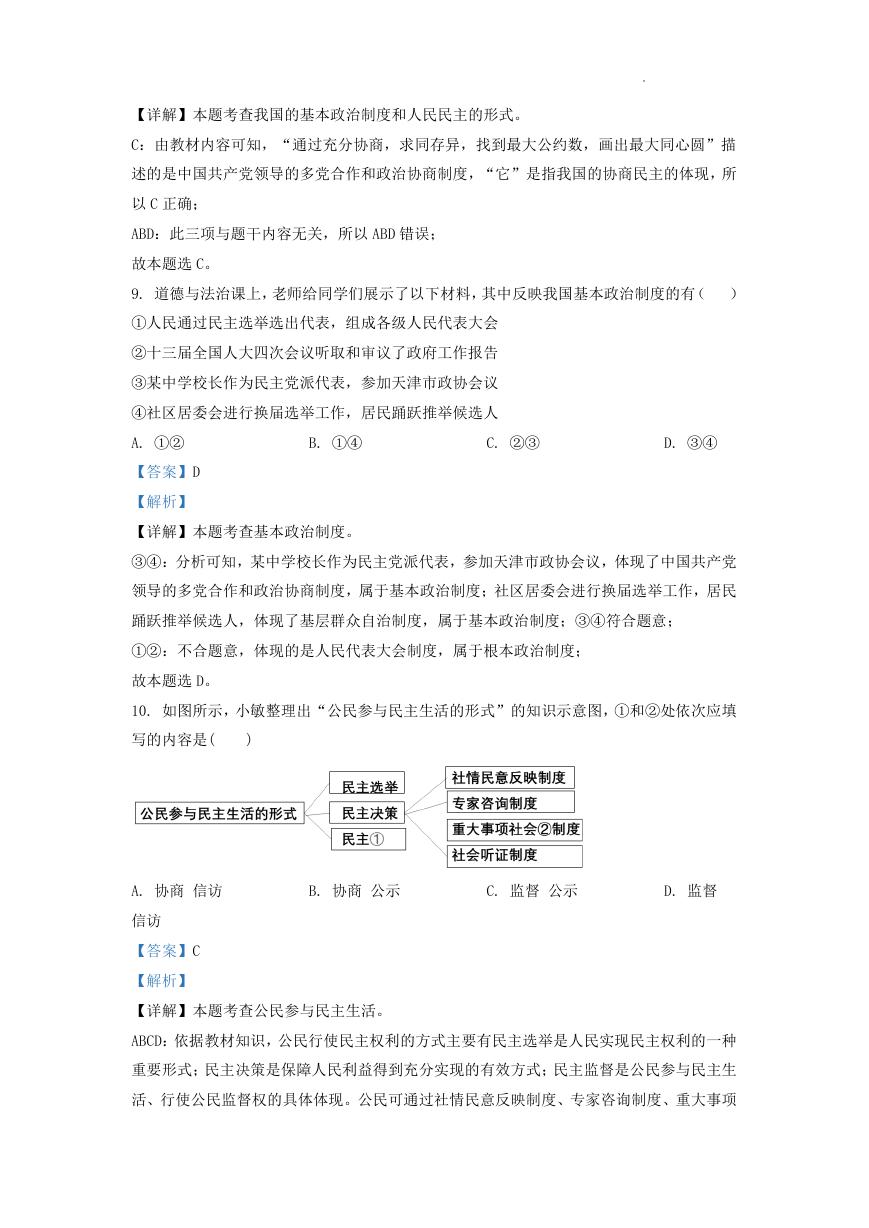 【详解】本题考查我国的基本政治制度和人民民主的形式。

C：由教材内容可知，“通过充分协商，求同存异，找到最大公约数，画出最大同心圆”描述的是中国共产党领导的多党合作和政治协商制度，“它”是指我国的协商民主的体现，所以 C 正确；

ABD：此三项与题干内容无关，所以 ABD 错误；

故本题选 C。

9. 道德与法治课上，老师给同学们展示了以下材料，其中反映我国基本政治制度的有（　　）

①人民通过民主选举选出代表，组成各级人民代表大会

②十三届全国人大四次会议听取和审议了政府工作报告

③某中学校长作为民主党派代表，参加天津市政协会议

④社区居委会进行换届选举工作，居民踊跃推举候选人

A. ①②　　B. ①④　　C. ②③　　D. ③④

【答案】D

【解析】

【详解】本题考查基本政治制度。

③④：分析可知，某中学校长作为民主党派代表，参加天津市政协会议，体现了中国共产党领导的多党合作和政治协商制度，属于基本政治制度；社区居委会进行换届选举工作，居民踊跃推举候选人，体现了基层群众自治制度，属于基本政治制度；③④符合题意；

①②：不合题意，体现的是人民代表大会制度，属于根本政治制度；

故本题选 D。

10. 如图所示，小敏整理出“公民参与民主生活的形式”的知识示意图，①和②处依次应填写的内容是(　　)

公民参与民主生活的形式
民主选举
民主决策
民主①
社情民意反映制度
专家咨询制度
重大事项社会②制度
社会听证制度

A. 协商 信访　　B. 协商 公示　　C. 监督 公示　　D. 监督 信访

【答案】C

【解析】

【详解】本题考查公民参与民主生活。

ABCD：依据教材知识，公民行使民主权利的方式主要有民主选举是人民实现民主权利的一种重要形式；民主决策是保障人民利益得到充分实现的有效方式；民主监督是公民参与民主生活、行使公民监督权的具体体现。公民可通过社情民意反映制度、专家咨询制度、重大事项